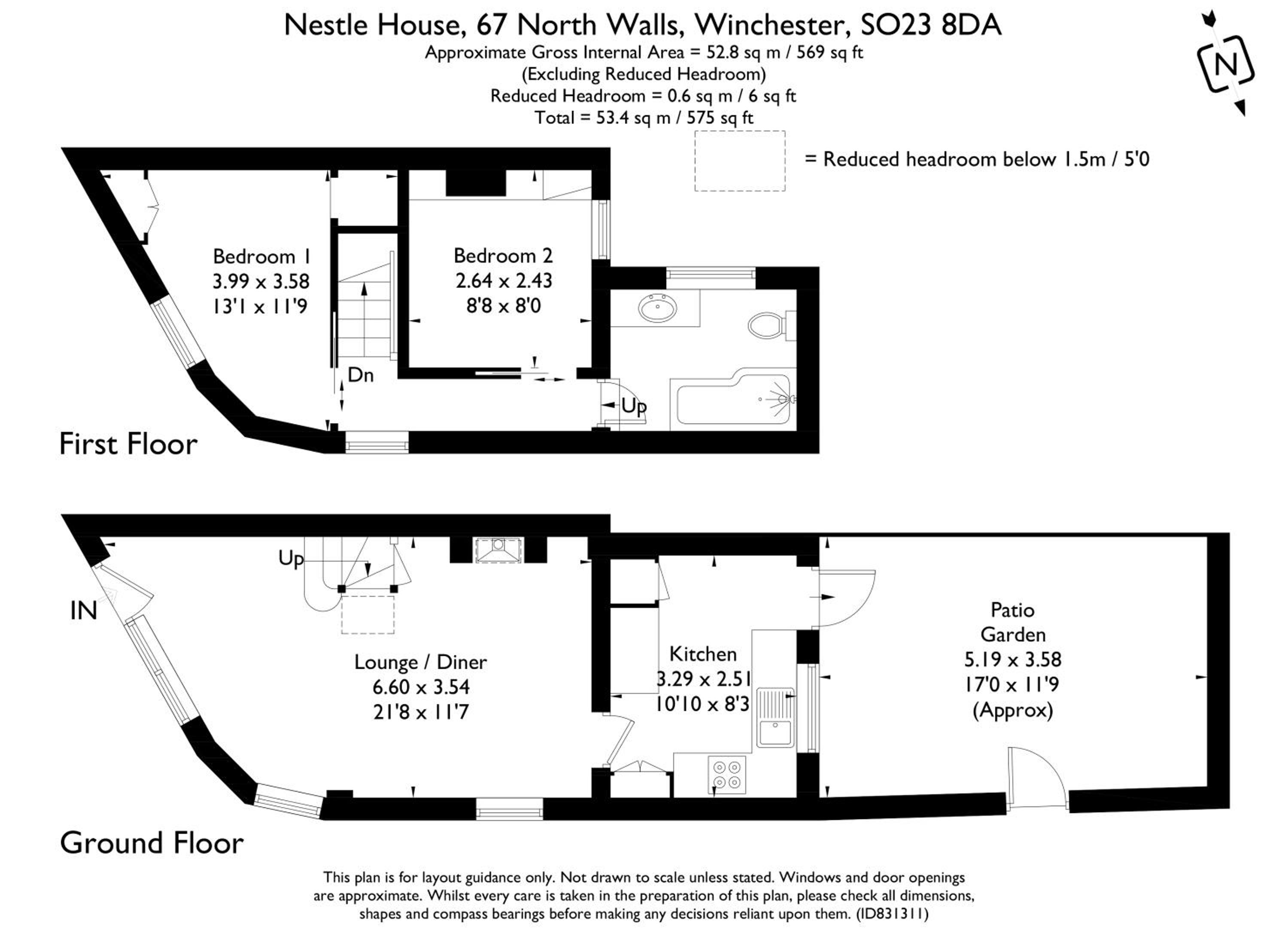 Nestle House, 67 North Walls, Winchester, SO23 8DA
Approximate Gross Internal Area = 52.8 sq m / 569 sq ft
(Excluding Reduced Headroom)
Reduced Headroom = 0.6 sq m / 6 sq ft
Total = 53.4 sq m / 575 sq ft

N

= Reduced headroom below 1.5m / 5'0

Bedroom 1
3.99 x 3.58
13'1 x 11'9

Bedroom 2
2.64 x 2.43
8'8 x 8'0

Dn

Up

First Floor

Up

IN

Lounge / Diner
6.60 x 3.54
21'8 x 11'7

Kitchen
3.29 x 2.51
10'10 x 8'3

Patio
Garden
5.19 x 3.58
17'0 x 11'9
(Approx)

Ground Floor

This plan is for layout guidance only. Not drawn to scale unless stated. Windows and door openings are approximate. Whilst every care is taken in the preparation of this plan, please check all dimensions, shapes and compass bearings before making any decisions reliant upon them. (ID831311)